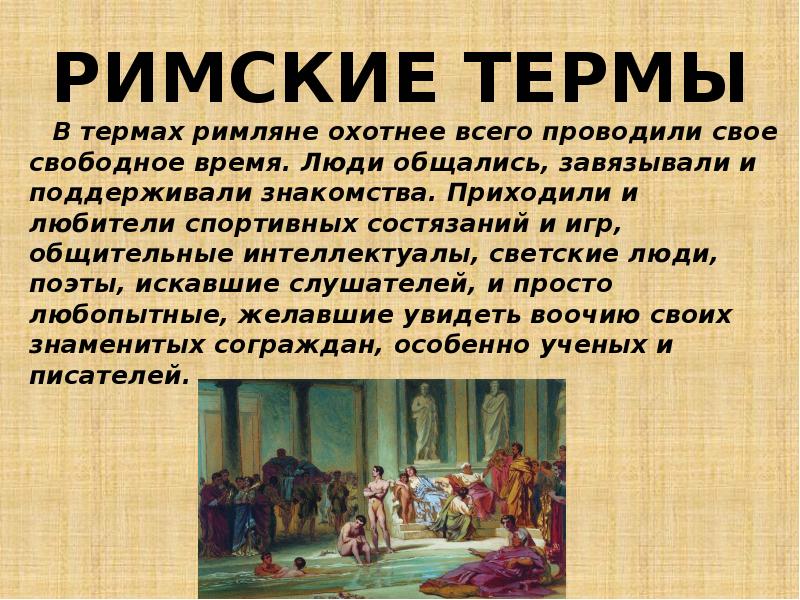 РИМСКИЕ ТЕРМЫ

В термах римляне охотнее всего проводили свое свободное время. Люди общались, завязывали и поддерживали знакомства. Приходили и любители спортивных состязаний и игр, общительные интеллектуалы, светские люди, поэты, искавшие слушателей, и просто любопытные, желавшие увидеть воочию своих знаменитых сограждан, особенно ученых и писателей.